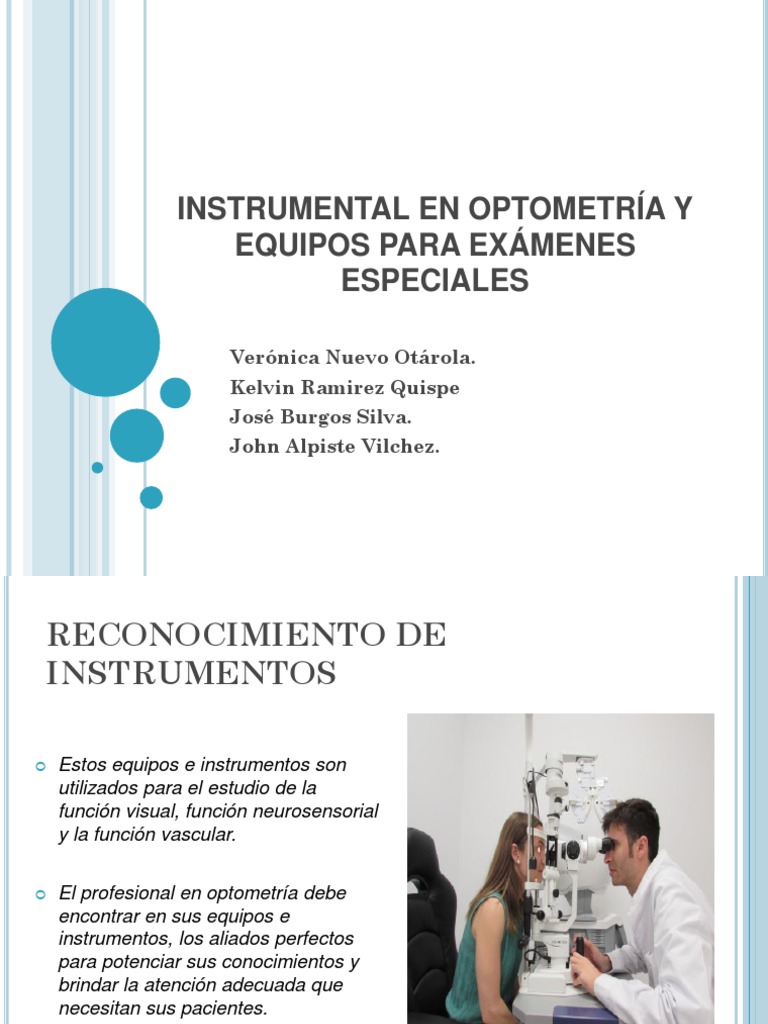 INSTRUMENTAL EN OPTOMETRÍA Y EQUIPOS PARA EXÁMENES ESPECIALES

Verónica Nuevo Otárola.
Kelvin Ramirez Quispe
José Burgos Silva.
John Alpiste Vilchez.

RECONOCIMIENTO DE INSTRUMENTOS

Estos equipos e instrumentos son utilizados para el estudio de la función visual, función neurosensorial y la función vascular.

El profesional en optometría debe encontrar en sus equipos e instrumentos, los aliados perfectos para potenciar sus conocimientos y brindar la atención adecuada que necesitan sus pacientes.